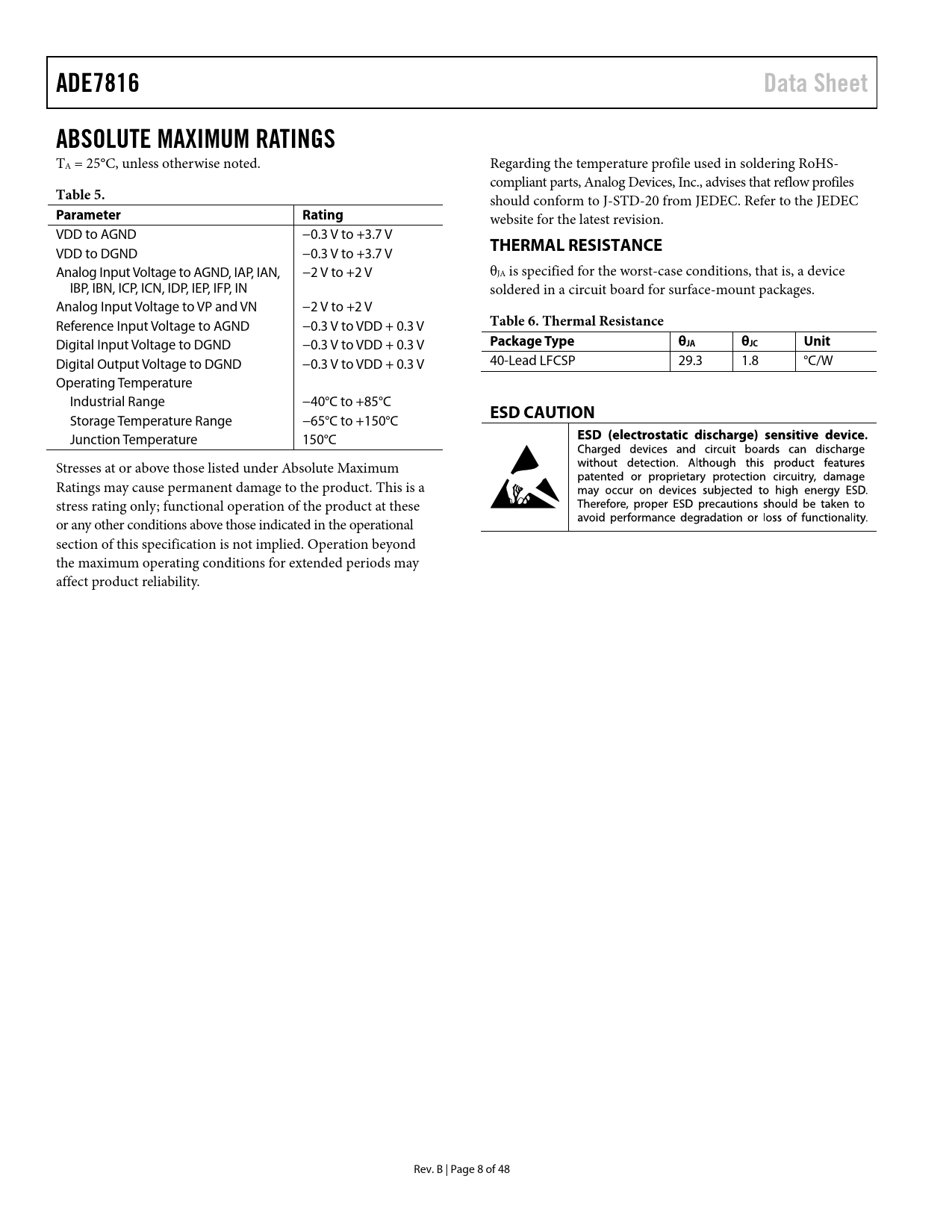 ADE7816

Data Sheet

ABSOLUTE MAXIMUM RATINGS

$T_A$ = 25°C, unless otherwise noted.

Table 5.

| Parameter | Rating |
|---|---|
| VDD to AGND | −0.3 V to +3.7 V |
| VDD to DGND | −0.3 V to +3.7 V |
| Analog Input Voltage to AGND, IAP, IAN, IBP, IBN, ICP, ICN, IDP, IEP, IFP, IN | −2 V to +2 V |
| Analog Input Voltage to VP and VN | −2 V to +2 V |
| Reference Input Voltage to AGND | −0.3 V to VDD + 0.3 V |
| Digital Input Voltage to DGND | −0.3 V to VDD + 0.3 V |
| Digital Output Voltage to DGND | −0.3 V to VDD + 0.3 V |
| Operating Temperature | |
| Industrial Range | −40°C to +85°C |
| Storage Temperature Range | −65°C to +150°C |
| Junction Temperature | 150°C |

Stresses at or above those listed under Absolute Maximum Ratings may cause permanent damage to the product. This is a stress rating only; functional operation of the product at these or any other conditions above those indicated in the operational section of this specification is not implied. Operation beyond the maximum operating conditions for extended periods may affect product reliability.

Regarding the temperature profile used in soldering RoHS-compliant parts, Analog Devices, Inc., advises that reflow profiles should conform to J-STD-20 from JEDEC. Refer to the JEDEC website for the latest revision.

THERMAL RESISTANCE

$\theta_{JA}$ is specified for the worst-case conditions, that is, a device soldered in a circuit board for surface-mount packages.

Table 6. Thermal Resistance

| Package Type | $\theta_{JA}$ | $\theta_{JC}$ | Unit |
|---|---|---|---|
| 40-Lead LFCSP | 29.3 | 1.8 | °C/W |

ESD CAUTION

ESD (electrostatic discharge) sensitive device. Charged devices and circuit boards can discharge without detection. Although this product features patented or proprietary protection circuitry, damage may occur on devices subjected to high energy ESD. Therefore, proper ESD precautions should be taken to avoid performance degradation or loss of functionality.

Rev. B | Page 8 of 48